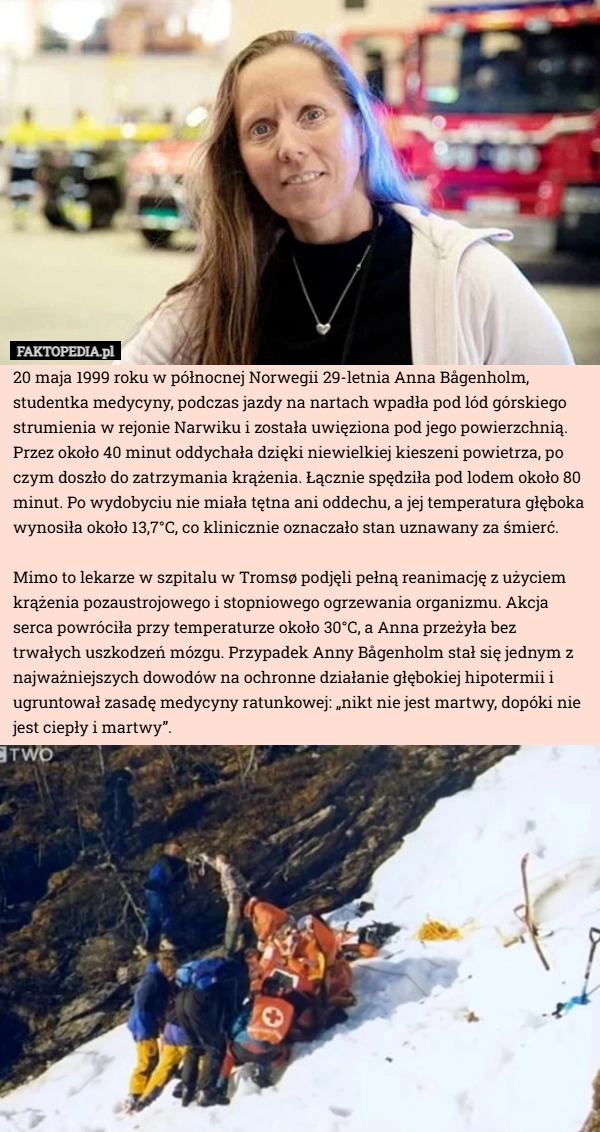 FAKTOPEDIA.pl

20 maja 1999 roku w północnej Norwegii 29-letnia Anna Bågenholm, studentka medycyny, podczas jazdy na nartach wpadła pod lód górskiego strumienia w rejonie Narwiku i została uwięziona pod jego powierzchnią. Przez około 40 minut oddychała dzięki niewielkiej kieszeni powietrza, po czym doszło do zatrzymania krążenia. Łącznie spędziła pod lodem około 80 minut. Po wydobyciu nie miała tętna ani oddechu, a jej temperatura głęboka wynosiła około 13,7°C, co klinicznie oznaczało stan uznawany za śmierć.

Mimo to lekarze w szpitalu w Tromsø podjęli pełną reanimację z użyciem krążenia pozaustrojowego i stopniowego ogrzewania organizmu. Akcja serca powróciła przy temperaturze około 30°C, a Anna przeżyła bez trwałych uszkodzeń mózgu. Przypadek Anny Bågenholm stał się jednym z najważniejszych dowodów na ochronne działanie głębokiej hipotermii i ugruntował zasadę medycyny ratunkowej: „nikt nie jest martwy, dopóki nie jest ciepły i martwy”.

TWO